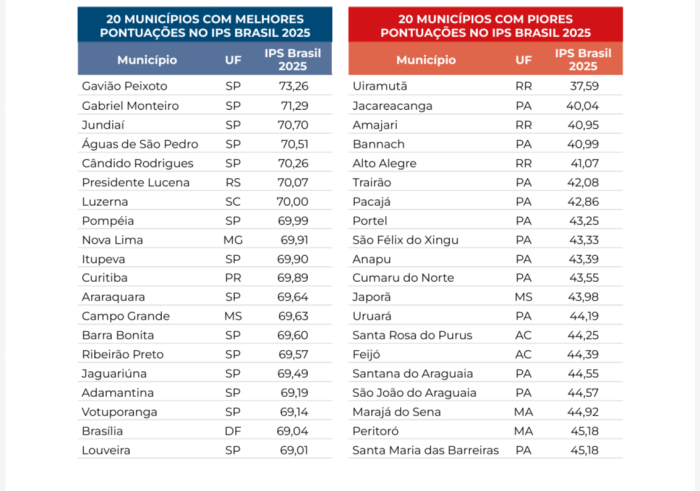 20 MUNICÍPIOS COM MELHORES PONTUAÇÕES NO IPS BRASIL 2025

| Município | UF | IPS Brasil 2025 |
|---|---|---|
| Gavião Peixoto | SP | 73,26 |
| Gabriel Monteiro | SP | 71,29 |
| Jundiaí | SP | 70,70 |
| Águas de São Pedro | SP | 70,51 |
| Cândido Rodrigues | SP | 70,26 |
| Presidente Lucena | RS | 70,07 |
| Luzerna | SC | 70,00 |
| Pompéia | SP | 69,99 |
| Nova Lima | MG | 69,91 |
| Itupeva | SP | 69,90 |
| Curitiba | PR | 69,89 |
| Araraquara | SP | 69,64 |
| Campo Grande | MS | 69,63 |
| Barra Bonita | SP | 69,60 |
| Ribeirão Preto | SP | 69,57 |
| Jaguariúna | SP | 69,49 |
| Adamantina | SP | 69,19 |
| Votuporanga | SP | 69,14 |
| Brasília | DF | 69,04 |
| Louveira | SP | 69,01 |

20 MUNICÍPIOS COM PIORES PONTUAÇÕES NO IPS BRASIL 2025

| Município | UF | IPS Brasil 2025 |
|---|---|---|
| Uiramutã | RR | 37,59 |
| Jacareacanga | PA | 40,04 |
| Amajari | RR | 40,95 |
| Bannach | PA | 40,99 |
| Alto Alegre | RR | 41,07 |
| Trairão | PA | 42,08 |
| Pacajá | PA | 42,86 |
| Portel | PA | 43,25 |
| São Félix do Xingu | PA | 43,33 |
| Anapu | PA | 43,39 |
| Cumaru do Norte | PA | 43,55 |
| Japorã | MS | 43,98 |
| Uruará | PA | 44,19 |
| Santa Rosa do Purus | AC | 44,25 |
| Feijó | AC | 44,39 |
| Santana do Araguaia | PA | 44,55 |
| São João do Araguaia | PA | 44,57 |
| Marajá do Sena | MA | 44,92 |
| Peritoró | MA | 45,18 |
| Santa Maria das Barreiras | PA | 45,18 |